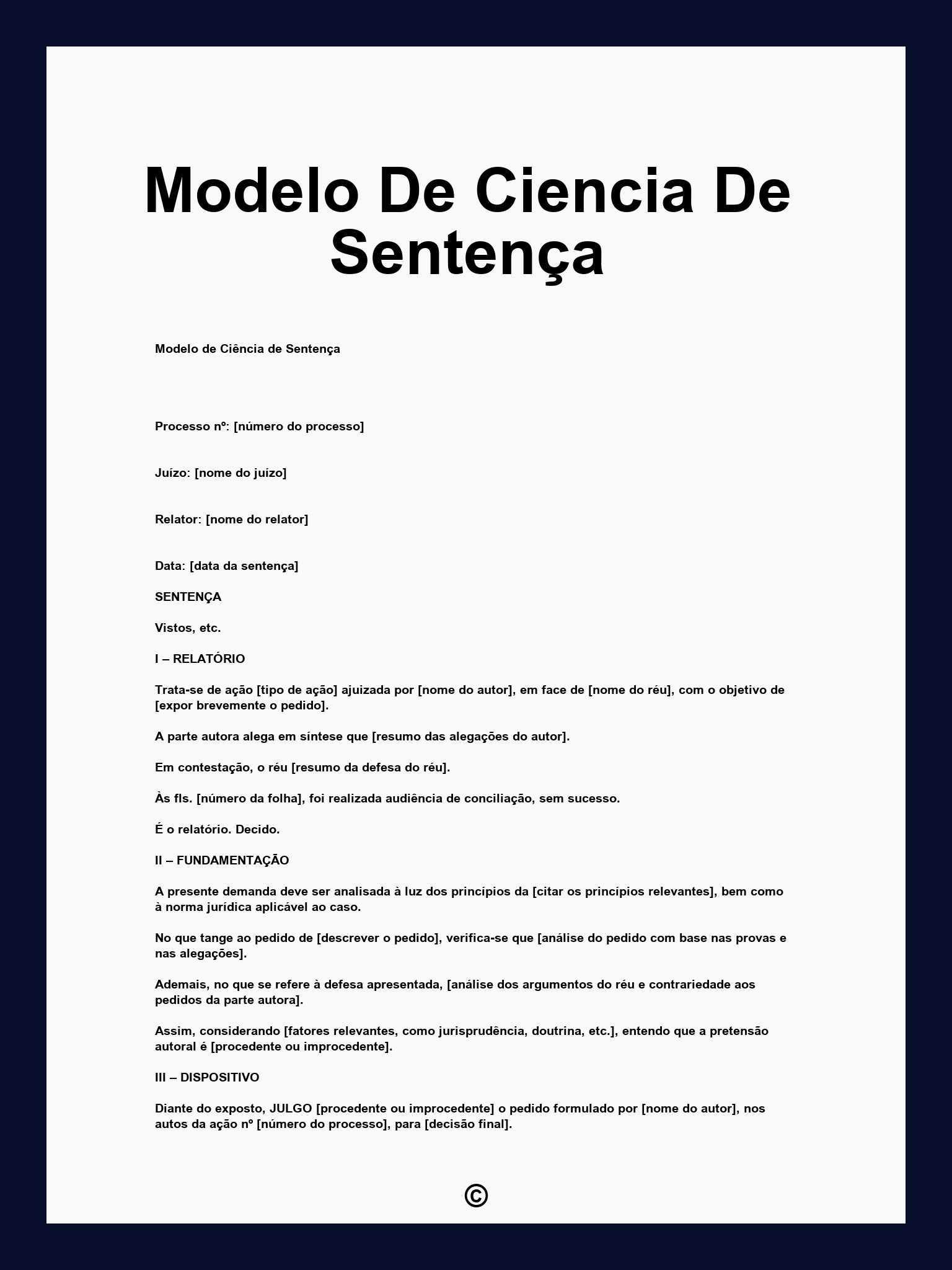 Modelo De Ciencia De Sentença

Modelo de Ciência de Sentença

Processo nº: [número do processo]

Juízo: [nome do juízo]

Relator: [nome do relator]

Data: [data da sentença]

SENTENÇA

Vistos, etc.

I – RELATÓRIO

Trata-se de ação [tipo de ação] ajuizada por [nome do autor], em face de [nome do réu], com o objetivo de [expor brevemente o pedido].

A parte autora alega em síntese que [resumo das alegações do autor].

Em contestação, o réu [resumo da defesa do réu].

Às fls. [número da folha], foi realizada audiência de conciliação, sem sucesso.

É o relatório. Decido.

II – FUNDAMENTAÇÃO

A presente demanda deve ser analisada à luz dos princípios da [citar os princípios relevantes], bem como à norma jurídica aplicável ao caso.

No que tange ao pedido de [descrever o pedido], verifica-se que [análise do pedido com base nas provas e nas alegações].

Ademais, no que se refere à defesa apresentada, [análise dos argumentos do réu e contrariedade aos pedidos da parte autora].

Assim, considerando [fatores relevantes, como jurisprudência, doutrina, etc.], entendo que a pretensão autoral é [procedente ou improcedente].

III – DISPOSITIVO

Diante do exposto, JULGO [procedente ou improcedente] o pedido formulado por [nome do autor], nos autos da ação nº [número do processo], para [decisão final].

©